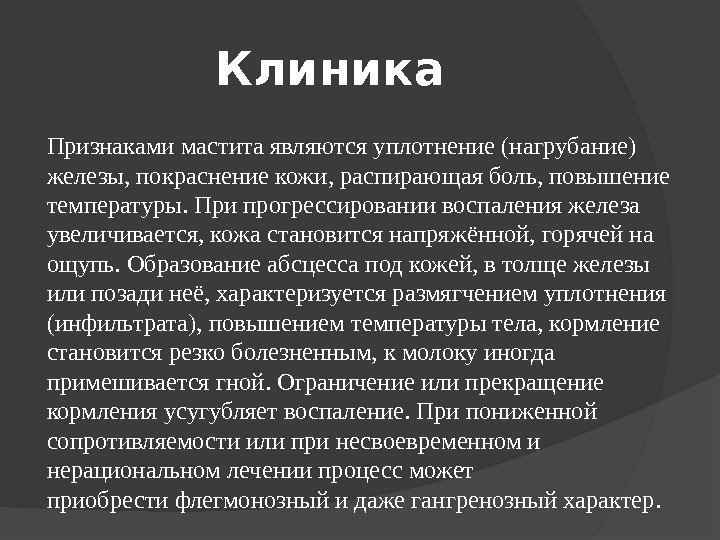 Клиника

Признаками мастита являются уплотнение (нагрубание) железы, покраснение кожи, распирающая боль, повышение температуры. При прогрессировании воспаления железа увеличивается, кожа становится напряжённой, горячей на ощупь. Образование абсцесса под кожей, в толще железы или позади неё, характеризуется размягчением уплотнения (инфильтрата), повышением температуры тела, кормление становится резко болезненным, к молоку иногда примешивается гной. Ограничение или прекращение кормления усугубляет воспаление. При пониженной сопротивляемости или при несвоевременном и нерациональном лечении процесс может приобрести флегмонозный и даже гангренозный характер.